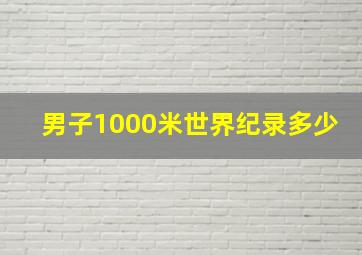 男子1000米世界纪录多少